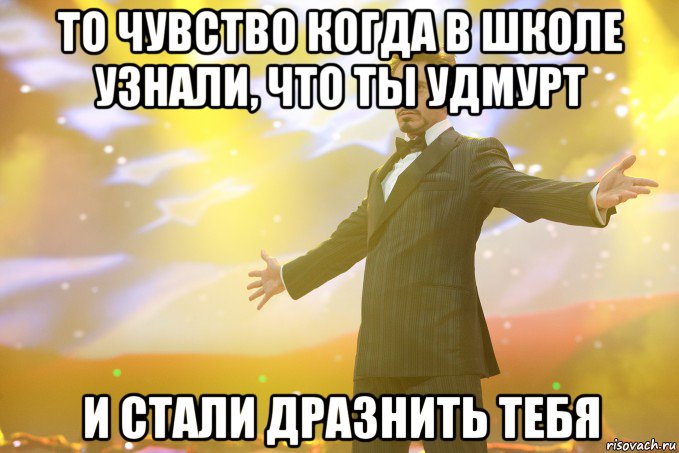 ТО ЧУВСТВО КОГДА В ШКОЛЕ УЗНАЛИ, ЧТО ТЫ УДМУРТ

И СТАЛИ ДРАЗНИТЬ ТЕБЯ

risovach.ru